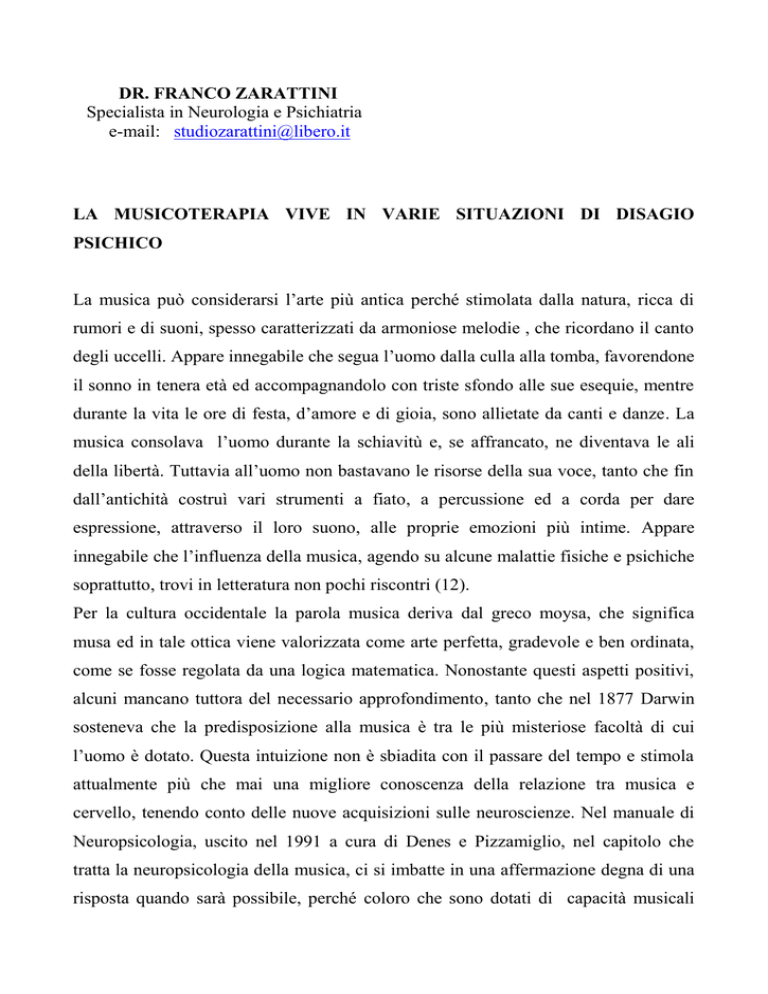 DR. FRANCO ZARATTINI
Specialista in Neurologia e Psichiatria
e-mail: studiozarattini@libero.it

LA MUSICOTERAPIA VIVE IN VARIE SITUAZIONI DI DISAGIO PSICHICO

La musica può considerarsi l'arte più antica perché stimolata dalla natura, ricca di rumori e di suoni, spesso caratterizzati da armoniose melodie , che ricordano il canto degli uccelli. Appare innegabile che segua l'uomo dalla culla alla tomba, favorendone il sonno in tenera età ed accompagnandolo con triste sfondo alle sue esequie, mentre durante la vita le ore di festa, d'amore e di gioia, sono allietate da canti e danze. La musica consolava l'uomo durante la schiavitù e, se affrancato, ne diventava le ali della libertà. Tuttavia all'uomo non bastavano le risorse della sua voce, tanto che fin dall'antichità costruì vari strumenti a fiato, a percussione ed a corda per dare espressione, attraverso il loro suono, alle proprie emozioni più intime. Appare innegabile che l'influenza della musica, agendo su alcune malattie fisiche e psichiche soprattutto, trovi in letteratura non pochi riscontri (12).
Per la cultura occidentale la parola musica deriva dal greco moysa, che significa musa ed in tale ottica viene valorizzata come arte perfetta, gradevole e ben ordinata, come se fosse regolata da una logica matematica. Nonostante questi aspetti positivi, alcuni mancano tuttora del necessario approfondimento, tanto che nel 1877 Darwin sosteneva che la predisposizione alla musica è tra le più misteriose facoltà di cui l'uomo è dotato. Questa intuizione non è sbiadita con il passare del tempo e stimola attualmente più che mai una migliore conoscenza della relazione tra musica e cervello, tenendo conto delle nuove acquisizioni sulle neuroscienze. Nel manuale di Neuropsicologia, uscito nel 1991 a cura di Denes e Pizzamiglio, nel capitolo che tratta la neuropsicologia della musica, ci si imbatte in una affermazione degna di una risposta quando sarà possibile, perché coloro che sono dotati di capacità musicali